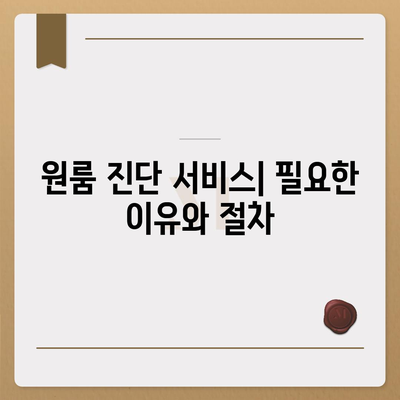 원룸 진단 서비스| 필요한 이유와 절차